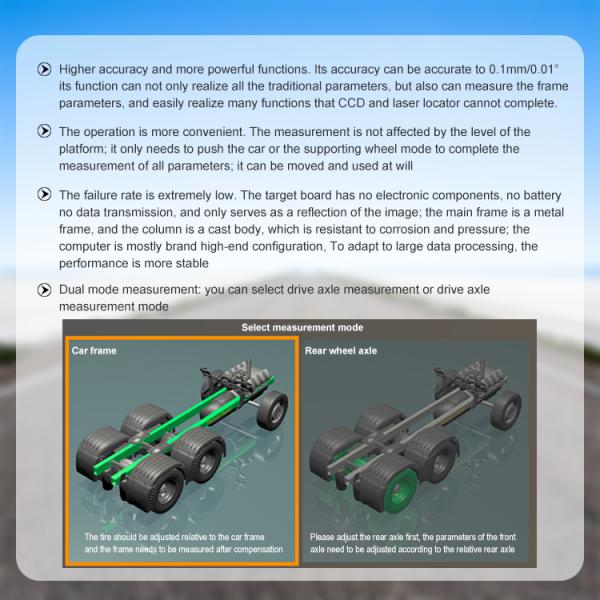 Higher accuracy and more powerful functions. Its accuracy can be accurate to 0.1mm/0.01° its function can not only realize all the traditional parameters, but also can measure the frame parameters, and easily realize many functions that CCD and laser locator cannot complete.

The operation is more convenient. The measurement is not affected by the level of the platform; it only needs to push the car or the supporting wheel mode to complete the measurement of all parameters; it can be moved and used at will

The failure rate is extremely low. The target board has no electronic components, no battery no data transmission, and only serves as a reflection of the image; the main frame is a metal frame, and the column is a cast body, which is resistant to corrosion and pressure; the computer is mostly brand high-end configuration, To adapt to large data processing, the performance is more stable

Dual mode measurement: you can select drive axle measurement or drive axle measurement mode

Select measurement mode

Car frame

The tire should be adjusted relative to the car frame and the frame needs to be measured after compensation

Rear wheel axle

Please adjust the rear axle first, the parameters of the front axle need to be adjusted according to the relative rear axle